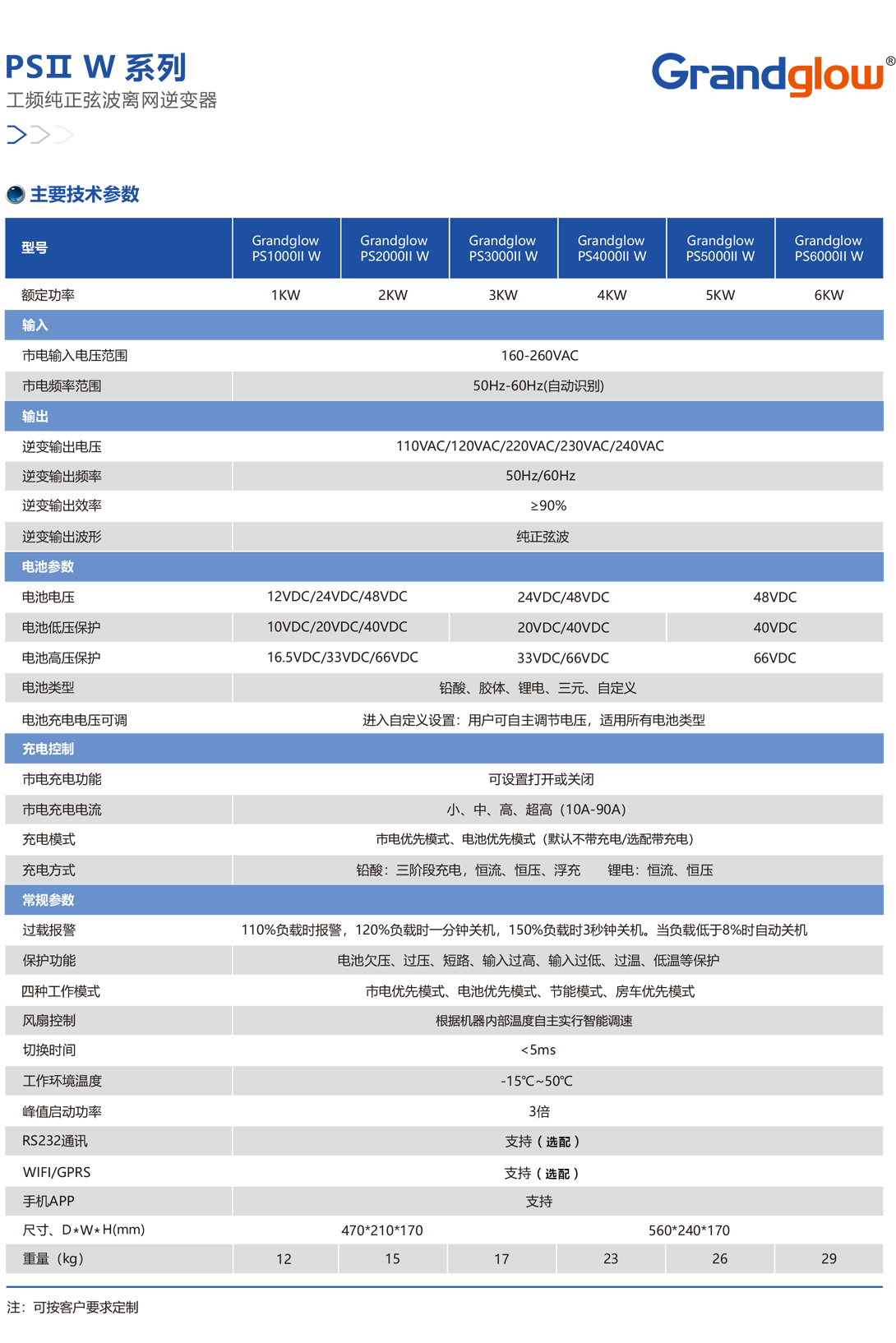 PSII W 系列
工频纯正弦波离网逆变器

Grandglow®

主要技术参数

| 型号 | Grandglow PS1000II W | Grandglow PS2000II W | Grandglow PS3000II W | Grandglow PS4000II W | Grandglow PS5000II W | Grandglow PS6000II W |
|---|---|---|---|---|---|---|
| 额定功率 | 1KW | 2KW | 3KW | 4KW | 5KW | 6KW |
| 输入 | | | | | | |
| 市电输入电压范围 | 160-260VAC | | | | | |
| 市电频率范围 | 50Hz-60Hz(自动识别) | | | | | |
| 输出 | | | | | | |
| 逆变输出电压 | 110VAC/120VAC/220VAC/230VAC/240VAC | | | | | |
| 逆变输出频率 | 50Hz/60Hz | | | | | |
| 逆变输出效率 | ≥90% | | | | | |
| 逆变输出波形 | 纯正弦波 | | | | | |
| 电池参数 | | | | | | |
| 电池电压 | 12VDC/24VDC/48VDC | | 24VDC/48VDC | | 48VDC | |
| 电池低压保护 | 10VDC/20VDC/40VDC | | 20VDC/40VDC | | 40VDC | |
| 电池高压保护 | 16.5VDC/33VDC/66VDC | | 33VDC/66VDC | | 66VDC | |
| 电池类型 | 铅酸、胶体、锂电、三元、自定义 | | | | | |
| 电池充电电压可调 | 进入自定义设置：用户可自主调节电压，适用所有电池类型 | | | | | |
| 充电控制 | | | | | | |
| 市电充电功能 | 可设置打开或关闭 | | | | | |
| 市电充电电流 | 小、中、高、超高（10A-90A） | | | | | |
| 充电模式 | 市电优先模式、电池优先模式（默认不带充电/选配带充电） | | | | | |
| 充电方式 | 铅酸：三阶段充电，恒流、恒压、浮充　锂电：恒流、恒压 | | | | | |
| 常规参数 | | | | | | |
| 过载报警 | 110%负载时报警，120%负载时一分钟关机，150%负载时3秒钟关机。当负载低于8%时自动关机 | | | | | |
| 保护功能 | 电池欠压、过压、短路、输入过高、输入过低、过温、低温等保护 | | | | | |
| 四种工作模式 | 市电优先模式、电池优先模式、节能模式、房车优先模式 | | | | | |
| 风扇控制 | 根据机器内部温度自主实行智能调速 | | | | | |
| 切换时间 | <5ms | | | | | |
| 工作环境温度 | -15℃~50℃ | | | | | |
| 峰值启动功率 | 3倍 | | | | | |
| RS232通讯 | 支持（选配） | | | | | |
| WIFI/GPRS | 支持（选配） | | | | | |
| 手机APP | 支持 | | | | | |
| 尺寸、D*W*H(mm) | 470*210*170 | | | 560*240*170 | | |
| 重量（kg） | 12 | 15 | 17 | 23 | 26 | 29 |

注：可按客户要求定制